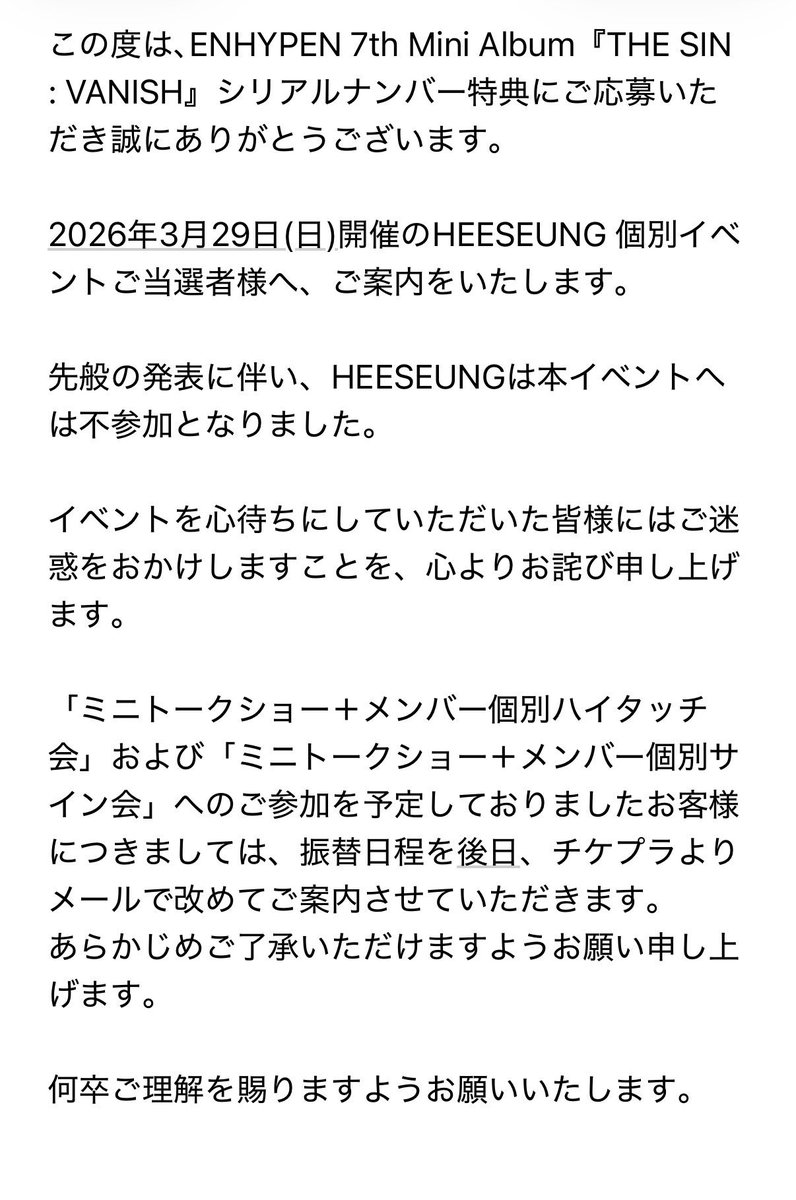 この度は、ENHYPEN 7th Mini Album『THE SIN : VANISH』シリアルナンバー特典にご応募いただき誠にありがとうございます。

2026年3月29日(日)開催のHEESEUNG 個別イベントご当選者様へ、ご案内をいたします。

先般の発表に伴い、HEESEUNGは本イベントへは不参加となりました。

イベントを心待ちにしていただいた皆様にはご迷惑をおかけしますことを、心よりお詫び申し上げます。

「ミニトークショー＋メンバー個別ハイタッチ会」および「ミニトークショー＋メンバー個別サイン会」へのご参加を予定しておりましたお客様につきましては、振替日程を後日、チケプラよりメールで改めてご案内させていただきます。
あらかじめご了承いただけますようお願い申し上げます。

何卒ご理解を賜りますようお願いいたします。